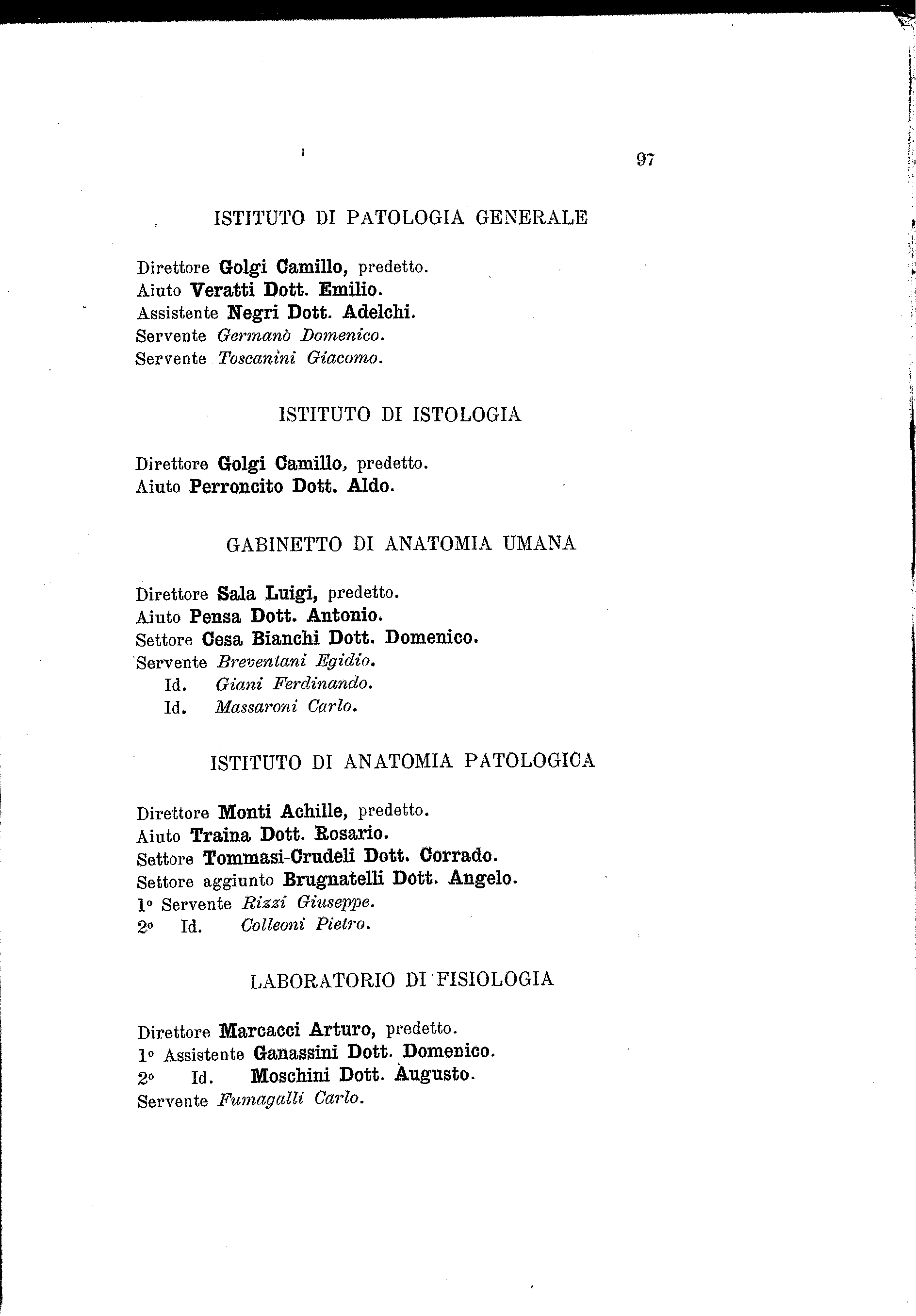 97

ISTITUTO DI PATOLOGIA GENERALE

Direttore Golgi Camillo, predetto.
Aiuto Veratti Dott. Emilio.
Assistente Negri Dott. Adelchi.
Servente Germanò Domenico.
Servente Toscanini Giacomo.

ISTITUTO DI ISTOLOGIA

Direttore Golgi Camillo, predetto.
Aiuto Perroncito Dott. Aldo.

GABINETTO DI ANATOMIA UMANA

Direttore Sala Luigi, predetto.
Aiuto Pensa Dott. Antonio.
Settore Cesa Bianchi Dott. Domenico.
Servente Breventani Egidio.
Id. Giani Ferdinando.
Id. Massaroni Carlo.

ISTITUTO DI ANATOMIA PATOLOGICA

Direttore Monti Achille, predetto.
Aiuto Traina Dott. Rosario.
Settore Tommasi-Crudeli Dott. Corrado.
Settore aggiunto Brugnatelli Dott. Angelo.
1° Servente Rizzi Giuseppe.
2° Id. Colleoni Pietro.

LABORATORIO DI FISIOLOGIA

Direttore Marcacci Arturo, predetto.
1° Assistente Ganassini Dott. Domenico.
2° Id. Moschini Dott. Augusto.
Servente Fumagalli Carlo.